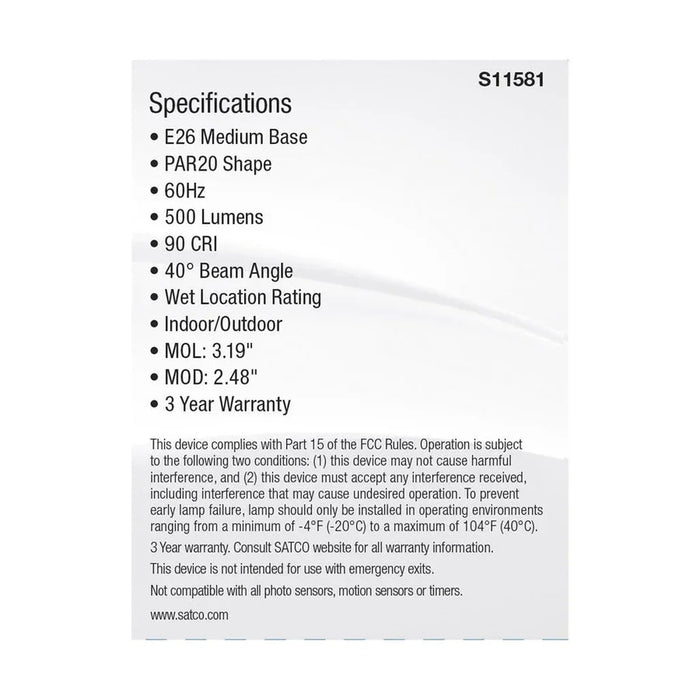 S11581

Specifications

• E26 Medium Base
• PAR20 Shape
• 60Hz
• 500 Lumens
• 90 CRI
• 40° Beam Angle
• Wet Location Rating
• Indoor/Outdoor
• MOL: 3.19"
• MOD: 2.48"
• 3 Year Warranty

This device complies with Part 15 of the FCC Rules. Operation is subject to the following two conditions: (1) this device may not cause harmful interference, and (2) this device must accept any interference received, including interference that may cause undesired operation. To prevent early lamp failure, lamp should only be installed in operating environments ranging from a minimum of -4°F (-20°C) to a maximum of 104°F (40°C).

3 Year warranty. Consult SATCO website for all warranty information.

This device is not intended for use with emergency exits.

Not compatible with all photo sensors, motion sensors or timers.

www.satco.com